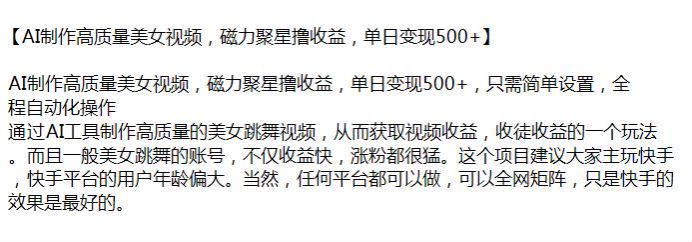 【AI制作高质量美女视频，磁力聚星撸收益，单日变现500+】

AI制作高质量美女视频，磁力聚星撸收益，单日变现500+，只需简单设置，全程自动化操作
通过AI工具制作高质量的美女跳舞视频，从而获取视频收益，收徒收益的一个玩法。而且一般美女跳舞的账号，不仅收益快，涨粉都很猛。这个项目建议大家主玩快手，快手平台的用户年龄偏大。当然，任何平台都可以做，可以全网矩阵，只是快手的效果是最好的。